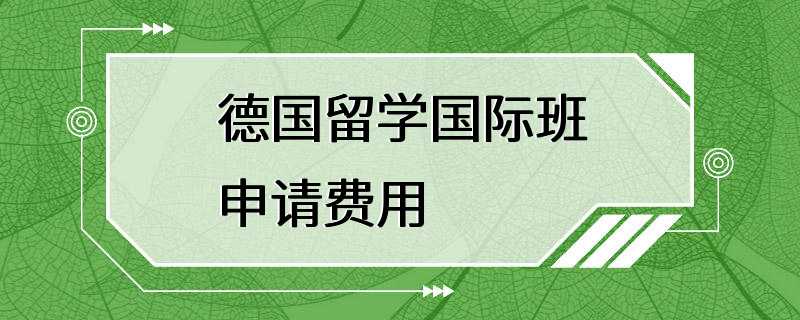 德国留学国际班
申请费用